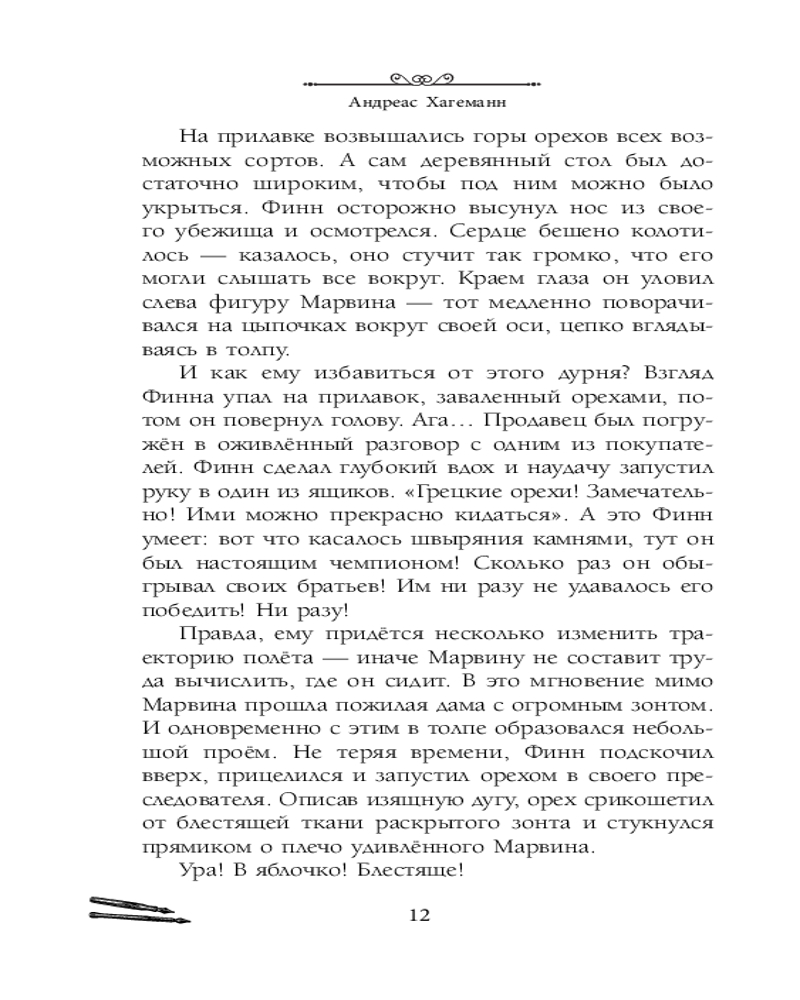 Андреас Хагеманн

На прилавке возвышались горы орехов всех возможных сортов. А сам деревянный стол был достаточно широким, чтобы под ним можно было укрыться. Финн осторожно высунул нос из своего убежища и осмотрелся. Сердце бешено колотилось — казалось, оно стучит так громко, что его могли слышать все вокруг. Краем глаза он уловил слева фигуру Марвина — тот медленно поворачивался на цыпочках вокруг своей оси, цепко вглядываясь в толпу.

И как ему избавиться от этого дурня? Взгляд Финна упал на прилавок, заваленный орехами, потом он повернул голову. Ага… Продавец был погружён в оживлённый разговор с одним из покупателей. Финн сделал глубокий вдох и наудачу запустил руку в один из ящиков. «Грецкие орехи! Замечательно! Ими можно прекрасно кидаться». А это Финн умеет: вот что касалось швыряния камнями, тут он был настоящим чемпионом! Сколько раз он обыгрывал своих братьев! Им ни разу не удавалось его победить! Ни разу!

Правда, ему придётся несколько изменить траекторию полёта — иначе Марвину не составит труда вычислить, где он сидит. В это мгновение мимо Марвина прошла пожилая дама с огромным зонтом. И одновременно с этим в толпе образовался небольшой проём. Не теряя времени, Финн подскочил вверх, прицелился и запустил орехом в своего преследователя. Описав изящную дугу, орех срикошетил от блестящей ткани раскрытого зонта и стукнулся прямиком о плечо удивлённого Марвина.

Ура! В яблочко! Блестяще!

12